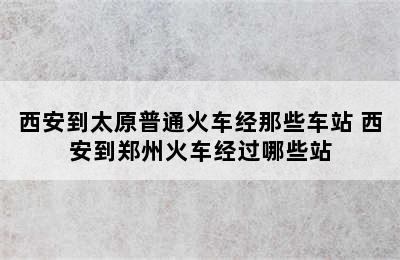 西安到太原普通火车经那些车站 西安到郑州火车经过哪些站